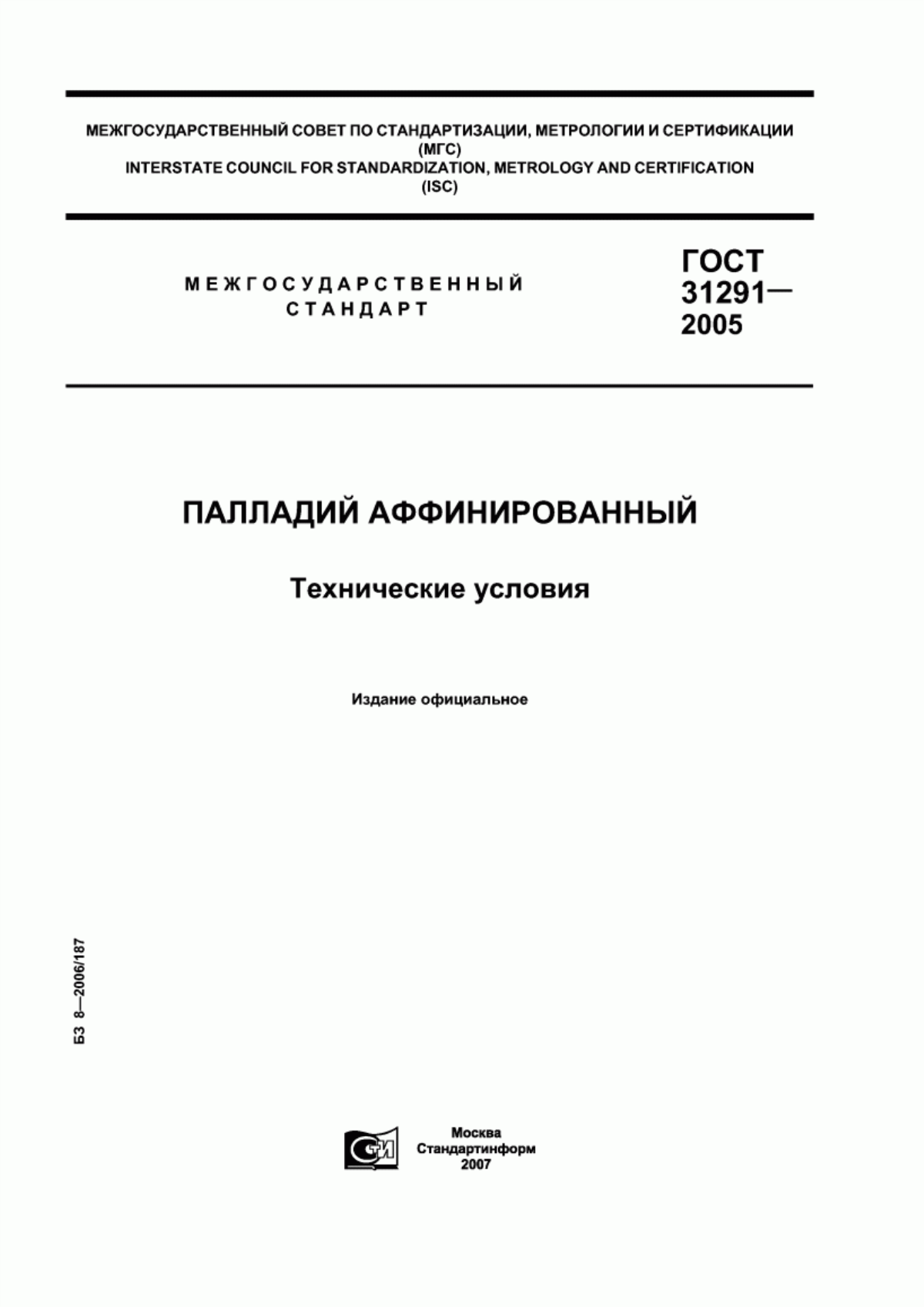 МЕЖГОСУДАРСТВЕННЫЙ СОВЕТ ПО СТАНДАРТИЗАЦИИ, МЕТРОЛОГИИ И СЕРТИФИКАЦИИ
(МГС)
INTERSTATE COUNCIL FOR STANDARDIZATION, METROLOGY AND CERTIFICATION
(ISC)

МЕЖГОСУДАРСТВЕННЫЙ
СТАНДАРТ

ГОСТ
31291—
2005

ПАЛЛАДИЙ АФФИНИРОВАННЫЙ

Технические условия

Издание официальное

БЗ 8—2006/187

СТИ

Москва
Стандартинформ
2007